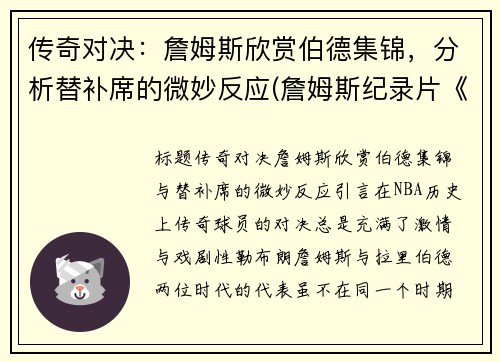 传奇对决：詹姆斯欣赏伯德集锦，分析替补席的微妙反应(詹姆斯纪录片《

标题传奇对决詹姆斯欣赏伯德集锦与替补席的微妙反应引言在NBA历史上传奇球员的对决总是充满了激情与戏剧性勒布朗詹姆斯与拉里伯德两位时代的代表虽不在同一个时期